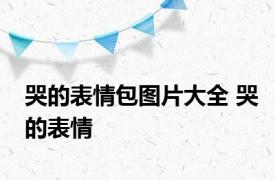 哭的表情包图片大全 哭的表情